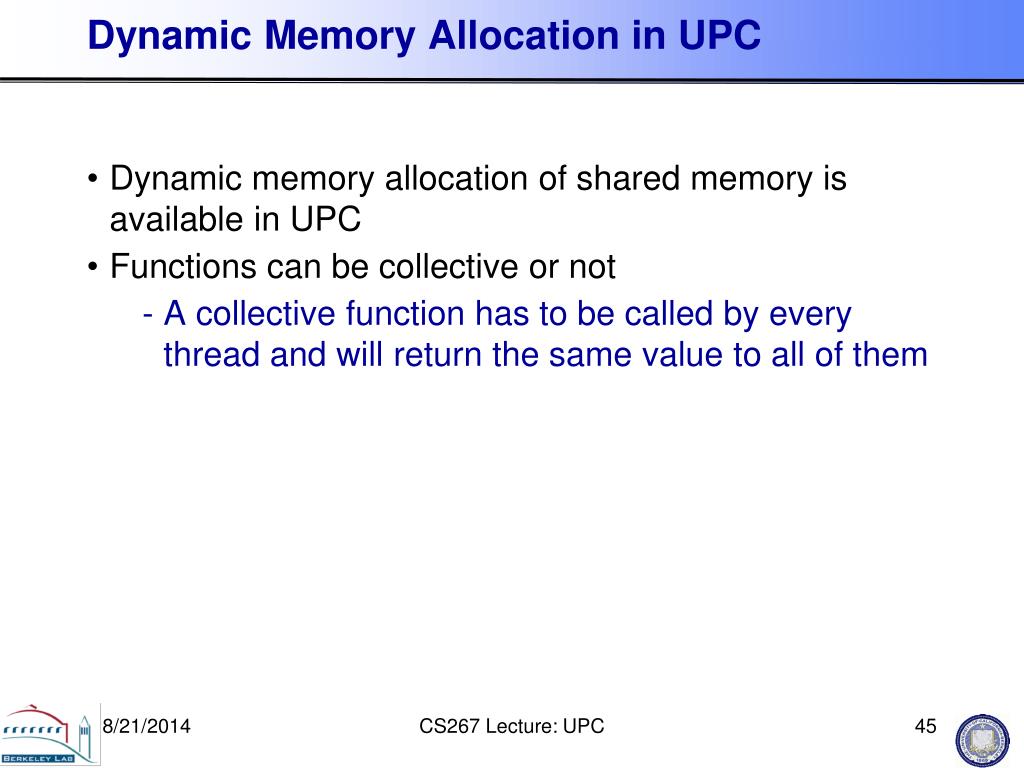 Dynamic Memory Allocation in UPC

• Dynamic memory allocation of shared memory is available in UPC
• Functions can be collective or not
- A collective function has to be called by every thread and will return the same value to all of them

BERKELEY LAB

8/21/2014

CS267 Lecture: UPC

45